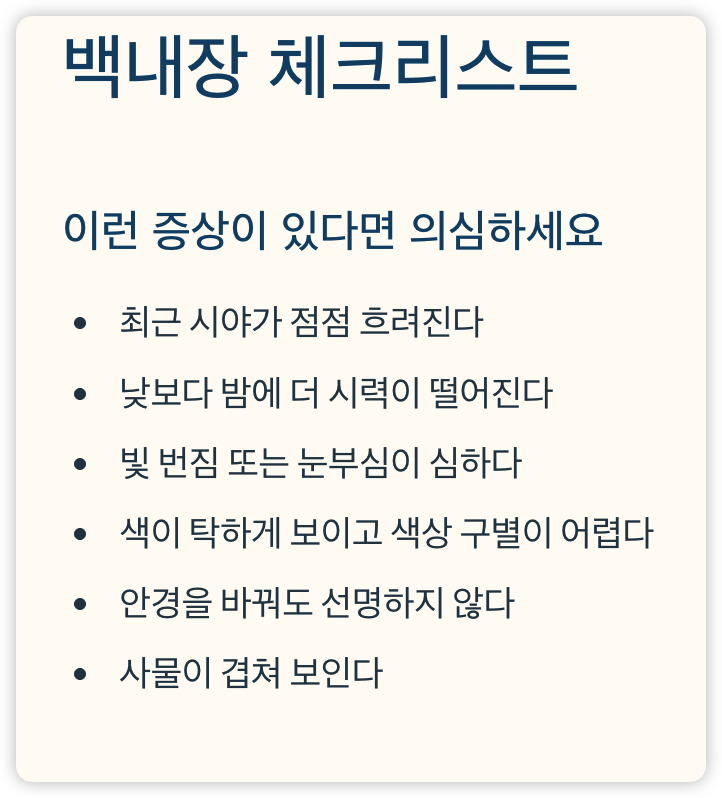 백내장 체크리스트

이런 증상이 있다면 의심하세요

• 최근 시야가 점점 흐려진다
• 낮보다 밤에 더 시력이 떨어진다
• 빛 번짐 또는 눈부심이 심하다
• 색이 탁하게 보이고 색상 구별이 어렵다
• 안경을 바꿔도 선명하지 않다
• 사물이 겹쳐 보인다